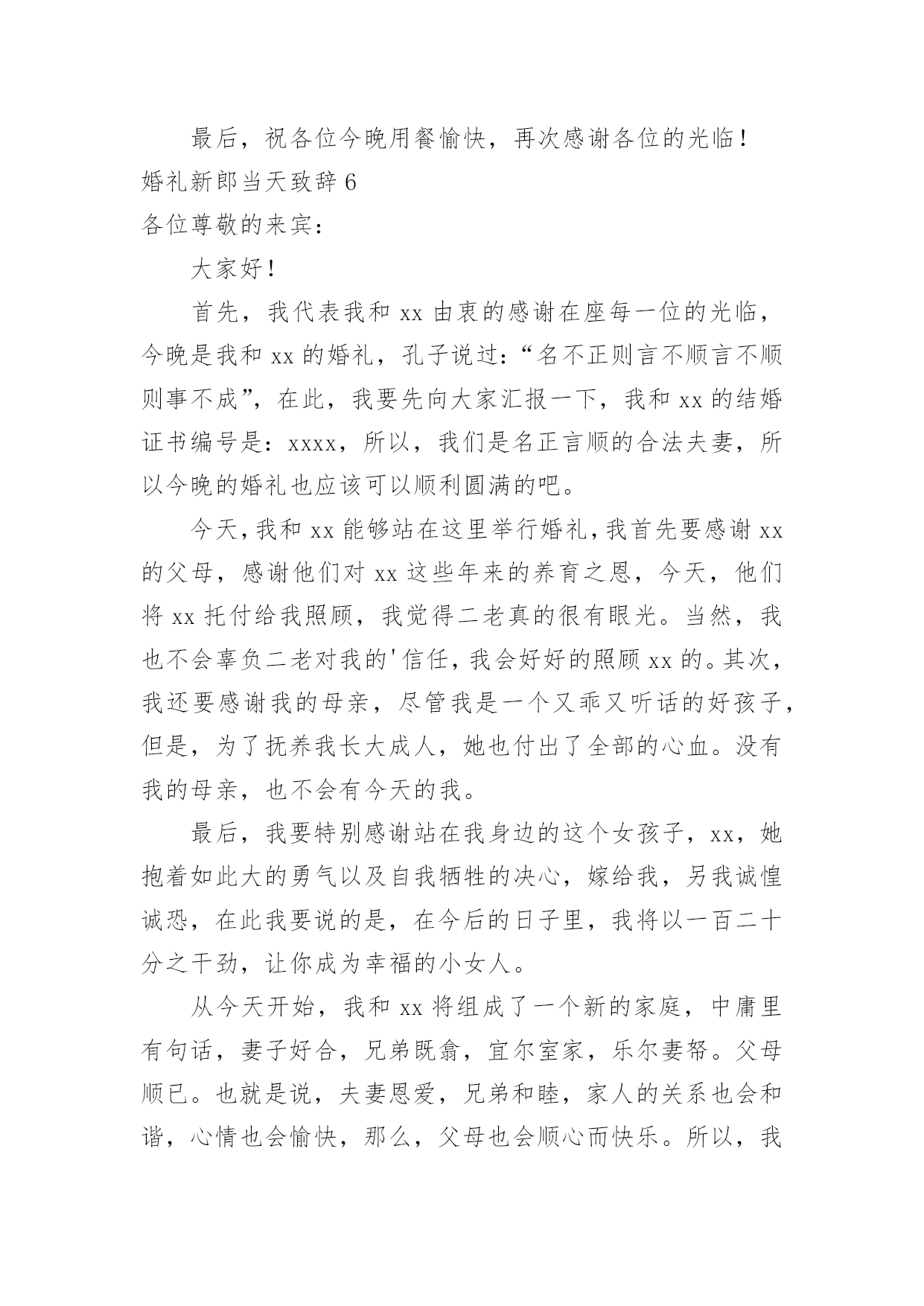 最后，祝各位今晚用餐愉快，再次感谢各位的光临！

婚礼新郎当天致辞 6

各位尊敬的来宾：

大家好！

首先，我代表我和 xx 由衷的感谢在座每一位的光临，今晚是我和 xx 的婚礼，孔子说过：“名不正则言不顺言不顺则事不成”，在此，我要先向大家汇报一下，我和 xx 的结婚证书编号是：xxxx，所以，我们是名正言顺的合法夫妻，所以今晚的婚礼也应该可以顺利圆满的吧。

今天，我和 xx 能够站在这里举行婚礼，我首先要感谢 xx 的父母，感谢他们对 xx 这些年来的养育之恩，今天，他们将 xx 托付给我照顾，我觉得二老真的很有眼光。当然，我也不会辜负二老对我的'信任，我会好好的照顾 xx 的。其次，我还要感谢我的母亲，尽管我是一个又乖又听话的好孩子，但是，为了抚养我长大成人，她也付出了全部的心血。没有我的母亲，也不会有今天的我。

最后，我要特别感谢站在我身边的这个女孩子，xx，她抱着如此大的勇气以及自我牺牲的决心，嫁给我，另我诚惶诚恐，在此我要说的是，在今后的日子里，我将以一百二十分之干劲，让你成为幸福的小女人。

从今天开始，我和 xx 将组成了一个新的家庭，中庸里有句话，妻子好合，兄弟既翕，宜尔室家，乐尔妻帑。父母顺已。也就是说，夫妻恩爱，兄弟和睦，家人的关系也会和谐，心情也会愉快，那么，父母也会顺心而快乐。所以，我